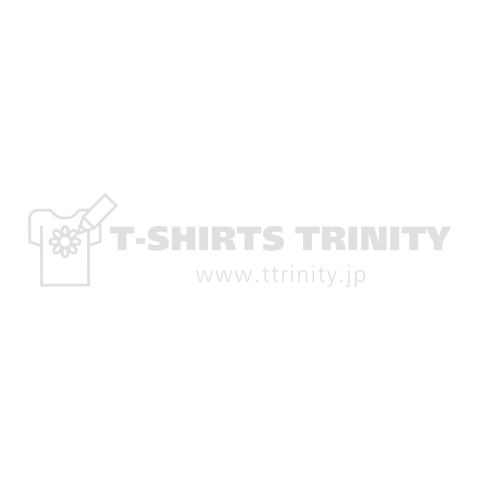 T-SHIRTS TRINITY
www.ttrinity.jp